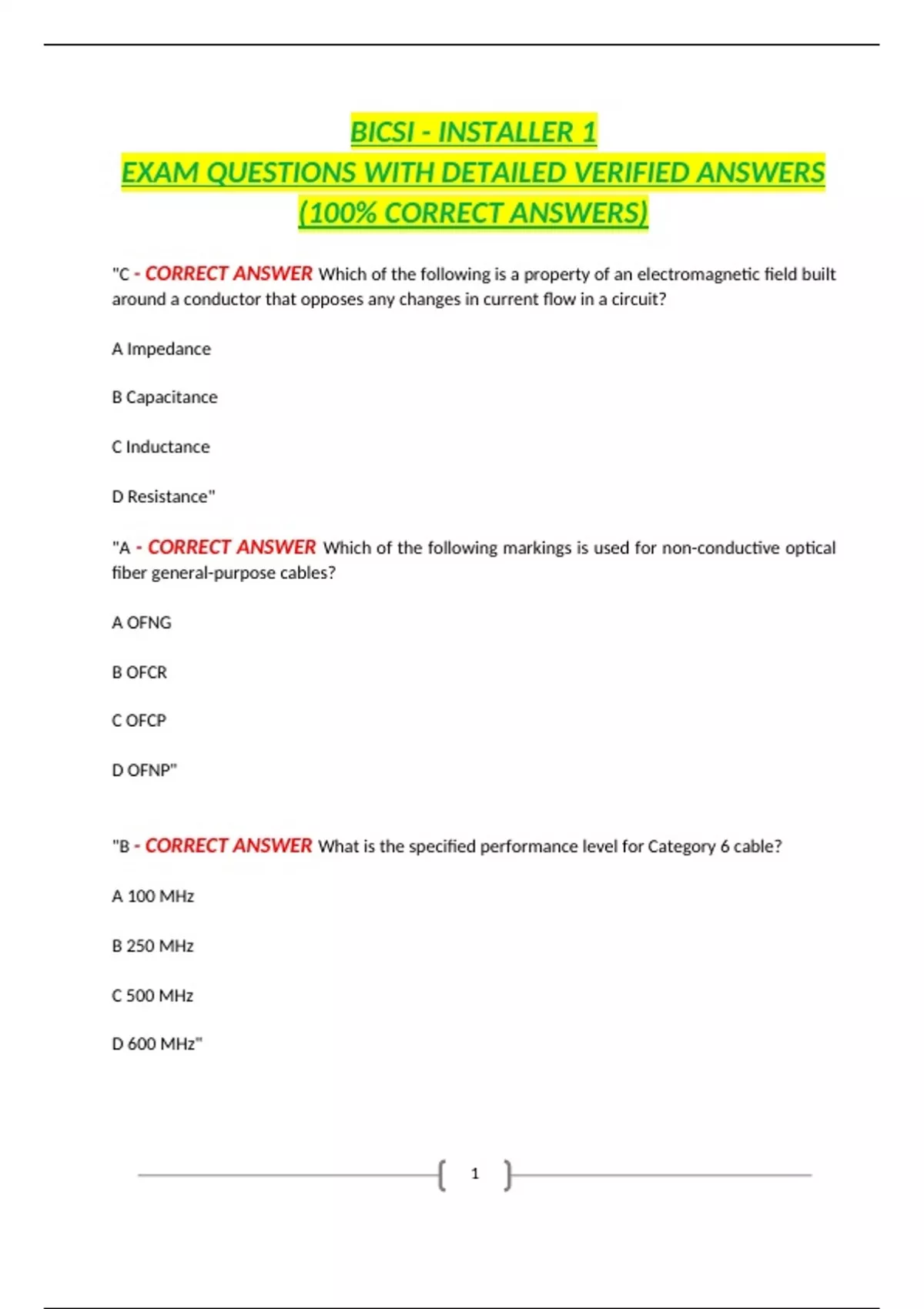 BICSI - INSTALLER 1
EXAM QUESTIONS WITH DETAILED VERIFIED ANSWERS
(100% CORRECT ANSWERS)

"C - CORRECT ANSWER Which of the following is a property of an electromagnetic field built around a conductor that opposes any changes in current flow in a circuit?

A Impedance

B Capacitance

C Inductance

D Resistance"

"A - CORRECT ANSWER Which of the following markings is used for non-conductive optical fiber general-purpose cables?

A OFNG

B OFCR

C OFCP

D OFNP"

"B - CORRECT ANSWER What is the specified performance level for Category 6 cable?

A 100 MHz

B 250 MHz

C 500 MHz

D 600 MHz"

1